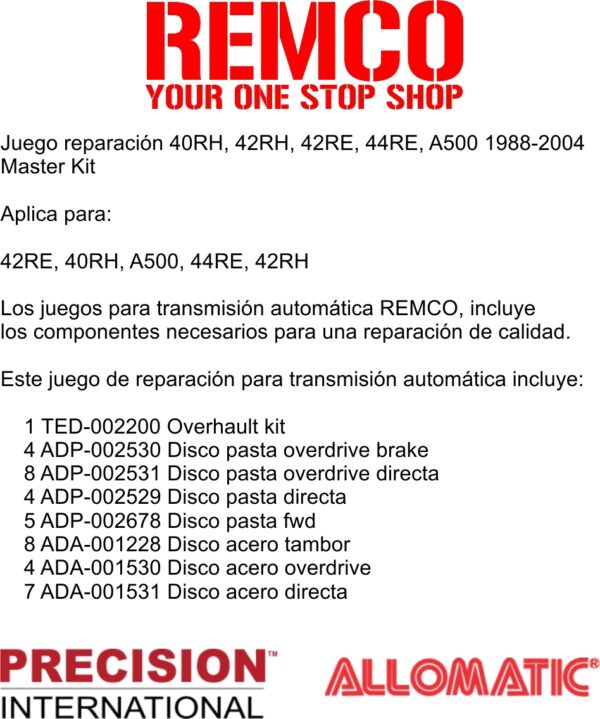 REMCO
YOUR ONE STOP SHOP

Juego reparación 40RH, 42RH, 42RE, 44RE, A500 1988-2004
Master Kit

Aplica para:

42RE, 40RH, A500, 44RE, 42RH

Los juegos para transmisión automática REMCO, incluye
los componentes necesarios para una reparación de calidad.

Este juego de reparación para transmisión automática incluye:

1 TED-002200 Overhault kit
4 ADP-002530 Disco pasta overdrive brake
8 ADP-002531 Disco pasta overdrive directa
4 ADP-002529 Disco pasta directa
5 ADP-002678 Disco pasta fwd
8 ADA-001228 Disco acero tambor
4 ADA-001530 Disco acero overdrive
7 ADA-001531 Disco acero directa

PRECISION™
INTERNATIONAL

ALLOMATIC®